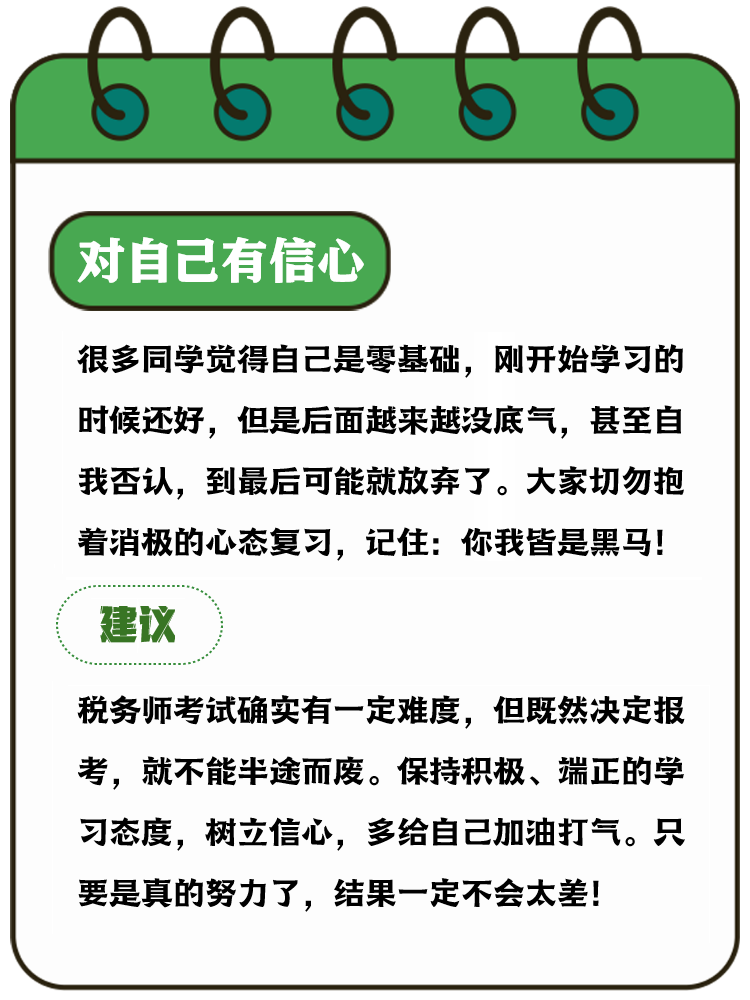 对自己有信心

很多同学觉得自己是零基础，刚开始学习的时候还好，但是后面越来越没底气，甚至自我否认，到最后可能就放弃了。大家切勿抱着消极的心态复习，记住：你我皆是黑马！

建议

税务师考试确实有一定难度，但既然决定报考，就不能半途而废。保持积极、端正的学习态度，树立信心，多给自己加油打气。只要是真的努力了，结果一定不会太差！